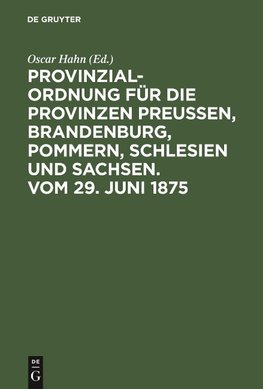 DE GRUYTER

Oscar Hahn (Ed.)

PROVINZIAL-ORDNUNG FÜR DIE PROVINZEN PREUSSEN, BRANDENBURG, POMMERN, SCHLESIEN UND SACHSEN. VOM 29. JUNI 1875

DE
G